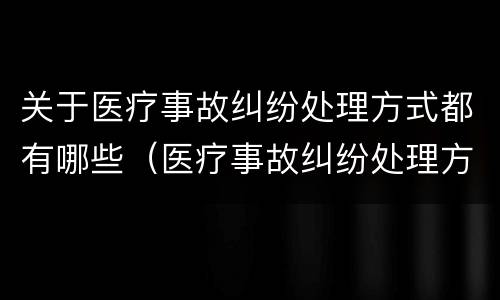 关于医疗事故纠纷处理方式都有哪些（医疗事故纠纷处理方